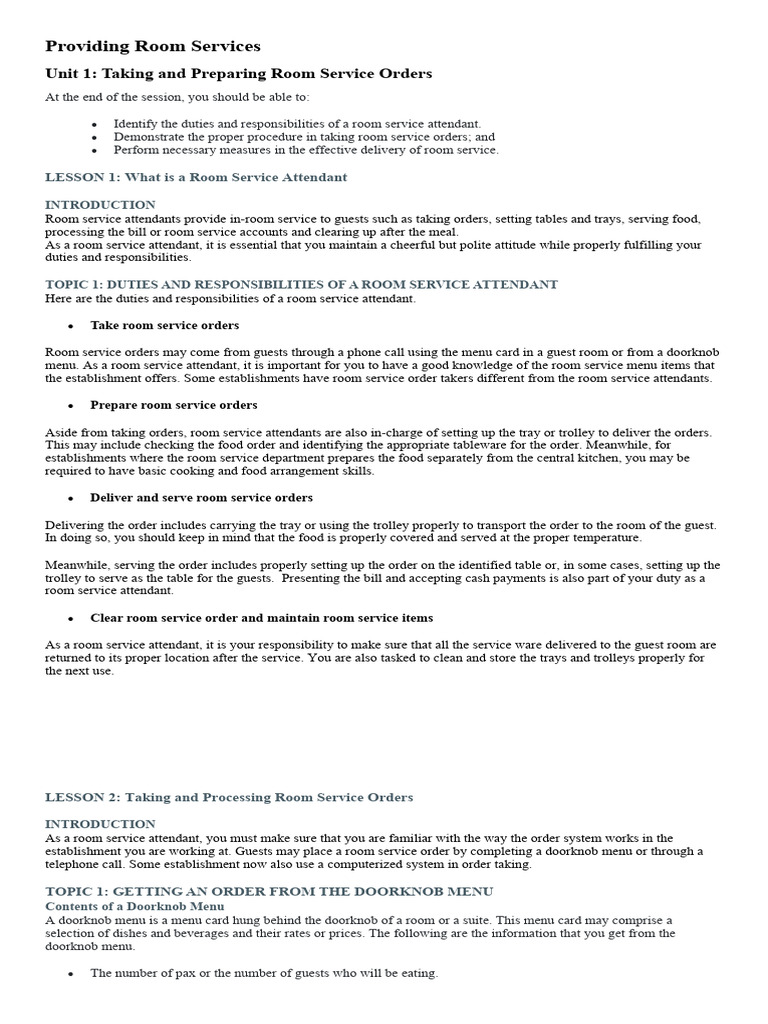 Providing Room Services

Unit 1: Taking and Preparing Room Service Orders

At the end of the session, you should be able to:

• Identify the duties and responsibilities of a room service attendant.
• Demonstrate the proper procedure in taking room service orders; and
• Perform necessary measures in the effective delivery of room service.

LESSON 1: What is a Room Service Attendant

INTRODUCTION
Room service attendants provide in-room service to guests such as taking orders, setting tables and trays, serving food, processing the bill or room service accounts and clearing up after the meal.
As a room service attendant, it is essential that you maintain a cheerful but polite attitude while properly fulfilling your duties and responsibilities.

TOPIC 1: DUTIES AND RESPONSIBILITIES OF A ROOM SERVICE ATTENDANT
Here are the duties and responsibilities of a room service attendant.

• Take room service orders

Room service orders may come from guests through a phone call using the menu card in a guest room or from a doorknob menu. As a room service attendant, it is important for you to have a good knowledge of the room service menu items that the establishment offers. Some establishments have room service order takers different from the room service attendants.

• Prepare room service orders

Aside from taking orders, room service attendants are also in-charge of setting up the tray or trolley to deliver the orders. This may include checking the food order and identifying the appropriate tableware for the order. Meanwhile, for establishments where the room service department prepares the food separately from the central kitchen, you may be required to have basic cooking and food arrangement skills.

• Deliver and serve room service orders

Delivering the order includes carrying the tray or using the trolley properly to transport the order to the room of the guest. In doing so, you should keep in mind that the food is properly covered and served at the proper temperature.

Meanwhile, serving the order includes properly setting up the order on the identified table or, in some cases, setting up the trolley to serve as the table for the guests. Presenting the bill and accepting cash payments is also part of your duty as a room service attendant.

• Clear room service order and maintain room service items

As a room service attendant, it is your responsibility to make sure that all the service ware delivered to the guest room are returned to its proper location after the service. You are also tasked to clean and store the trays and trolleys properly for the next use.

LESSON 2: Taking and Processing Room Service Orders

INTRODUCTION
As a room service attendant, you must make sure that you are familiar with the way the order system works in the establishment you are working at. Guests may place a room service order by completing a doorknob menu or through a telephone call. Some establishment now also use a computerized system in order taking.

TOPIC 1: GETTING AN ORDER FROM THE DOORKNOB MENU
Contents of a Doorknob Menu
A doorknob menu is a menu card hung behind the doorknob of a room or a suite. This menu card may comprise a selection of dishes and beverages and their rates or prices. The following are the information that you get from the doorknob menu.

• The number of pax or the number of guests who will be eating.